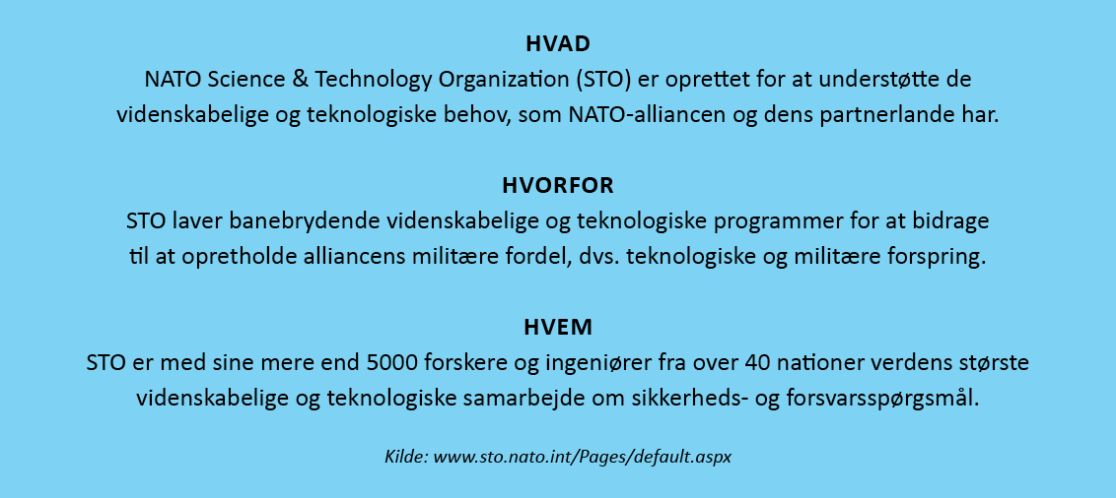 HVAD
NATO Science & Technology Organization (STO) er oprettet for at understøtte de videnskabelige og teknologiske behov, som NATO-alliancen og dens partnerlande har.

HVORFOR
STO laver banebrydende videnskabelige og teknologiske programmer for at bidrage til at opretholde alliancens militære fordel, dvs. teknologiske og militære forspring.

HVEM
STO er med sine mere end 5000 forskere og ingeniører fra over 40 nationer verdens største videnskabelige og teknologiske samarbejde om sikkerheds- og forsvarsspørgsmål.

Kilde: www.sto.nato.int/Pages/default.aspx